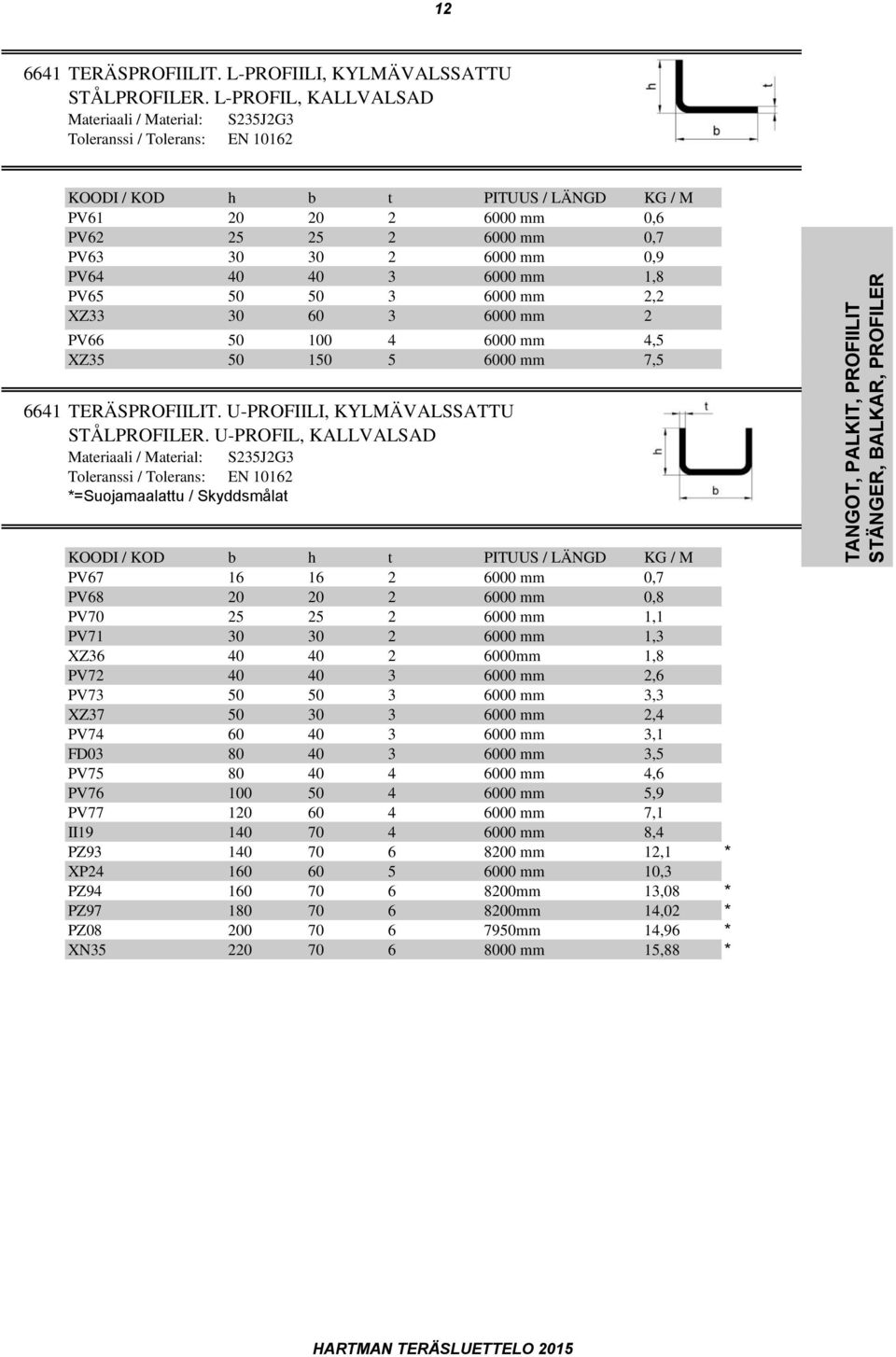 12

6641 TERÄSPROFIILIT. L-PROFIILI, KYLMÄVALSSATTU STÅLPROFILER. L-PROFIL, KALLVALSAD
Materiaali / Material: S235J2G3
Toleranssi / Tolerans: EN 10162

h
t
b

| KOODI / KOD | h | b | t | PITUUS / LÄNGD | KG / M |
|---|---|---|---|---|---|
| PV61 | 20 | 20 | 2 | 6000 mm | 0,6 |
| PV62 | 25 | 25 | 2 | 6000 mm | 0,7 |
| PV63 | 30 | 30 | 2 | 6000 mm | 0,9 |
| PV64 | 40 | 40 | 3 | 6000 mm | 1,8 |
| PV65 | 50 | 50 | 3 | 6000 mm | 2,2 |
| XZ33 | 30 | 60 | 3 | 6000 mm | 2 |
| PV66 | 50 | 100 | 4 | 6000 mm | 4,5 |
| XZ35 | 50 | 150 | 5 | 6000 mm | 7,5 |

6641 TERÄSPROFIILIT. U-PROFIILI, KYLMÄVALSSATTU STÅLPROFILER. U-PROFIL, KALLVALSAD
Materiaali / Material: S235J2G3
Toleranssi / Tolerans: EN 10162
*=Suojamaalattu / Skyddsmålat

t
h
b

| KOODI / KOD | b | h | t | PITUUS / LÄNGD | KG / M | |
|---|---|---|---|---|---|---|
| PV67 | 16 | 16 | 2 | 6000 mm | 0,7 | |
| PV68 | 20 | 20 | 2 | 6000 mm | 0,8 | |
| PV70 | 25 | 25 | 2 | 6000 mm | 1,1 | |
| PV71 | 30 | 30 | 2 | 6000 mm | 1,3 | |
| XZ36 | 40 | 40 | 2 | 6000mm | 1,8 | |
| PV72 | 40 | 40 | 3 | 6000 mm | 2,6 | |
| PV73 | 50 | 50 | 3 | 6000 mm | 3,3 | |
| XZ37 | 50 | 30 | 3 | 6000 mm | 2,4 | |
| PV74 | 60 | 40 | 3 | 6000 mm | 3,1 | |
| FD03 | 80 | 40 | 3 | 6000 mm | 3,5 | |
| PV75 | 80 | 40 | 4 | 6000 mm | 4,6 | |
| PV76 | 100 | 50 | 4 | 6000 mm | 5,9 | |
| PV77 | 120 | 60 | 4 | 6000 mm | 7,1 | |
| II19 | 140 | 70 | 4 | 6000 mm | 8,4 | |
| PZ93 | 140 | 70 | 6 | 8200 mm | 12,1 | * |
| XP24 | 160 | 60 | 5 | 6000 mm | 10,3 | |
| PZ94 | 160 | 70 | 6 | 8200mm | 13,08 | * |
| PZ97 | 180 | 70 | 6 | 8200mm | 14,02 | * |
| PZ08 | 200 | 70 | 6 | 7950mm | 14,96 | * |
| XN35 | 220 | 70 | 6 | 8000 mm | 15,88 | * |

TANGOT, PALKIT, PROFIILIT
STÄNGER, BALKAR, PROFILER

HARTMAN TERÄSLUETTELO 2015